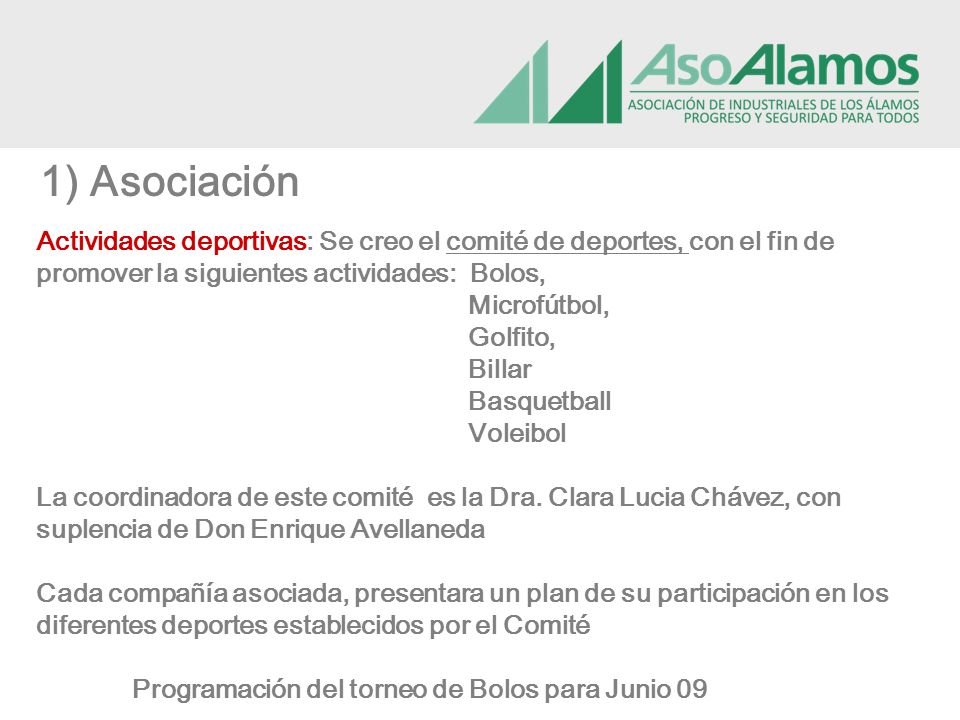 AsoAlamos
ASOCIACIÓN DE INDUSTRIALES DE LOS ÁLAMOS
PROGRESO Y SEGURIDAD PARA TODOS

1) Asociación

Actividades deportivas: Se creo el comité de deportes, con el fin de promover la siguientes actividades: Bolos,
Microfútbol,
Golfito,
Billar
Basquetball
Voleibol

La coordinadora de este comité es la Dra. Clara Lucia Chávez, con suplencia de Don Enrique Avellaneda

Cada compañía asociada, presentara un plan de su participación en los diferentes deportes establecidos por el Comité

Programación del torneo de Bolos para Junio 09